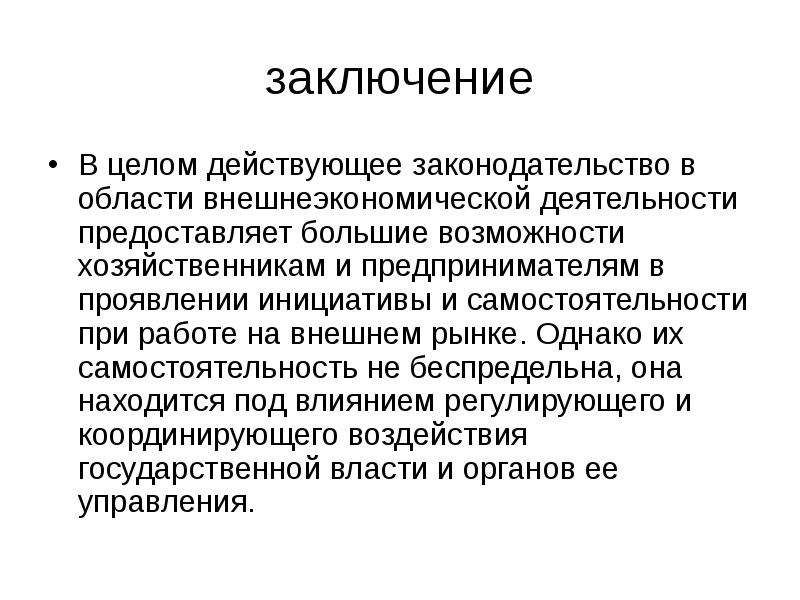 заключение

• В целом действующее законодательство в области внешнеэкономической деятельности предоставляет большие возможности хозяйственникам и предпринимателям в проявлении инициативы и самостоятельности при работе на внешнем рынке. Однако их самостоятельность не беспредельна, она находится под влиянием регулирующего и координирующего воздействия государственной власти и органов ее управления.